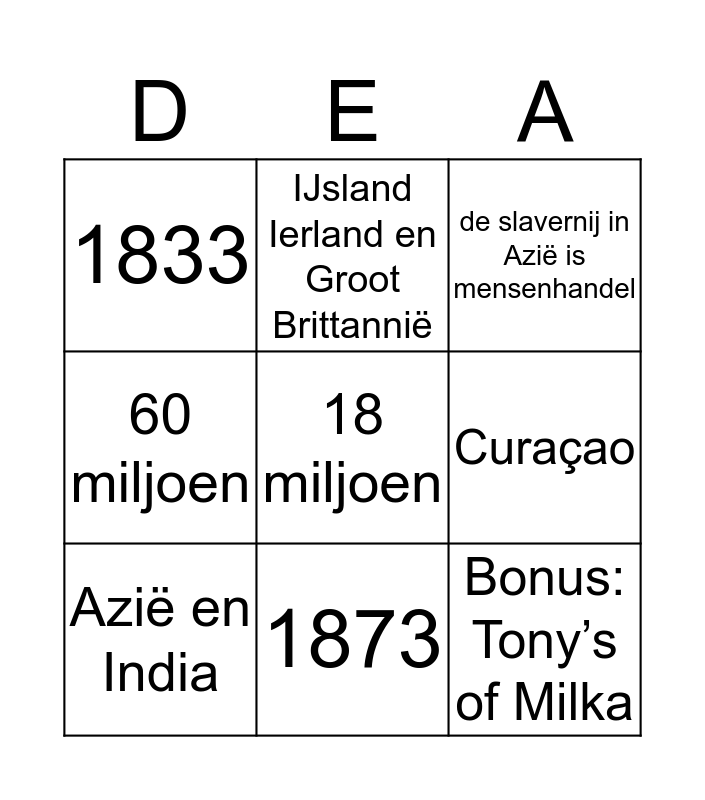 | D | E | A |
|---|---|---|
| 1833 | IJsland Ierland en Groot Brittannië | de slavernij in Azië is mensenhandel |
| 60 miljoen | 18 miljoen | Curaçao |
| Azië en India | 1873 | Bonus: Tony's of Milka |